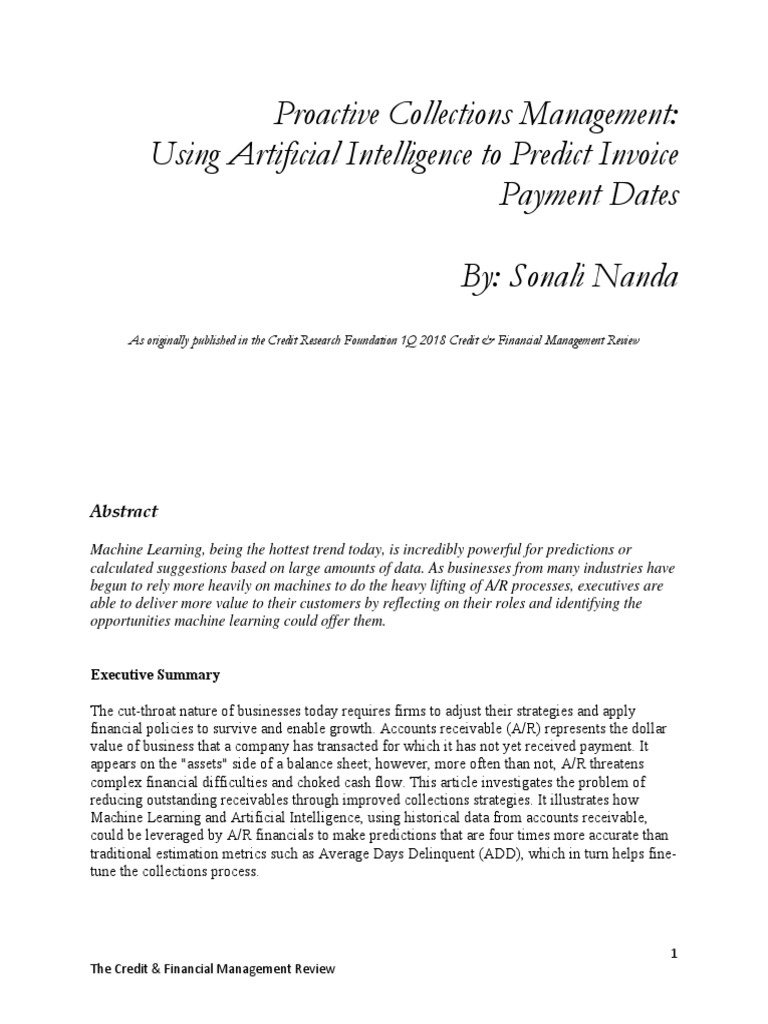 Proactive Collections Management: Using Artificial Intelligence to Predict Invoice Payment Dates

By: Sonali Nanda

As originally published in the Credit Research Foundation 1Q 2018 Credit & Financial Management Review

Abstract

Machine Learning, being the hottest trend today, is incredibly powerful for predictions or calculated suggestions based on large amounts of data. As businesses from many industries have begun to rely more heavily on machines to do the heavy lifting of A/R processes, executives are able to deliver more value to their customers by reflecting on their roles and identifying the opportunities machine learning could offer them.

Executive Summary

The cut-throat nature of businesses today requires firms to adjust their strategies and apply financial policies to survive and enable growth. Accounts receivable (A/R) represents the dollar value of business that a company has transacted for which it has not yet received payment. It appears on the "assets" side of a balance sheet; however, more often than not, A/R threatens complex financial difficulties and choked cash flow. This article investigates the problem of reducing outstanding receivables through improved collections strategies. It illustrates how Machine Learning and Artificial Intelligence, using historical data from accounts receivable, could be leveraged by A/R financials to make predictions that are four times more accurate than traditional estimation metrics such as Average Days Delinquent (ADD), which in turn helps fine-tune the collections process.

1

The Credit & Financial Management Review